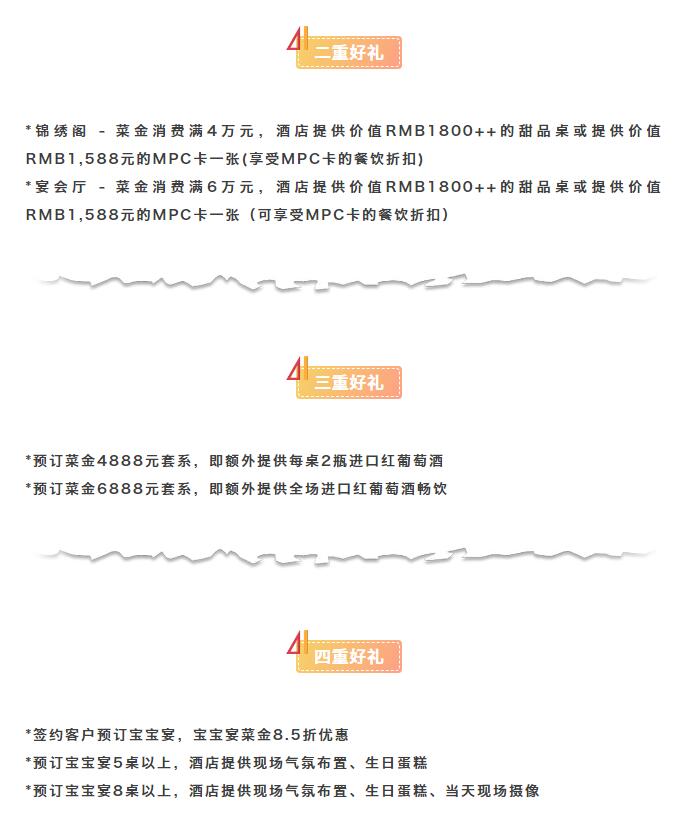 二重好礼

*锦绣阁 - 菜金消费满4万元，酒店提供价值RMB1800++的甜品桌或提供价值RMB1,588元的MPC卡一张(享受MPC卡的餐饮折扣)
*宴会厅 - 菜金消费满6万元，酒店提供价值RMB1800++的甜品桌或提供价值RMB1,588元的MPC卡一张（可享受MPC卡的餐饮折扣）

三重好礼

*预订菜金4888元套系，即额外提供每桌2瓶进口红葡萄酒
*预订菜金6888元套系，即额外提供全场进口红葡萄酒畅饮

四重好礼

*签约客户预订宝宝宴，宝宝宴菜金8.5折优惠
*预订宝宝宴5桌以上，酒店提供现场气氛布置、生日蛋糕
*预订宝宝宴8桌以上，酒店提供现场气氛布置、生日蛋糕、当天现场摄像